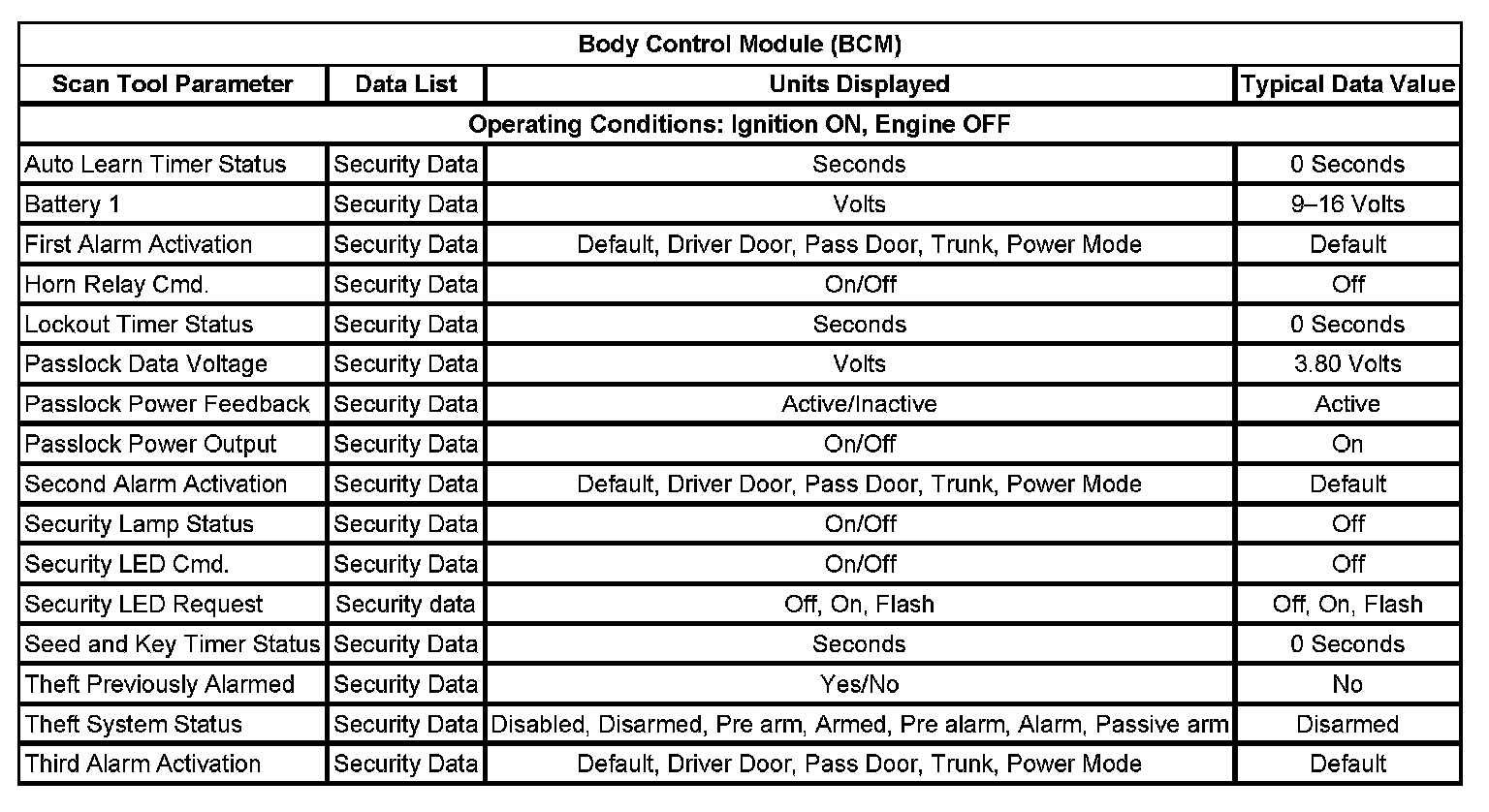 | Body Control Module (BCM) | | | |
|---|---|---|---|
| Scan Tool Parameter | Data List | Units Displayed | Typical Data Value |
| Operating Conditions: Ignition ON, Engine OFF | | | |
| Auto Learn Timer Status | Security Data | Seconds | 0 Seconds |
| Battery 1 | Security Data | Volts | 9–16 Volts |
| First Alarm Activation | Security Data | Default, Driver Door, Pass Door, Trunk, Power Mode | Default |
| Horn Relay Cmd. | Security Data | On/Off | Off |
| Lockout Timer Status | Security Data | Seconds | 0 Seconds |
| Passlock Data Voltage | Security Data | Volts | 3.80 Volts |
| Passlock Power Feedback | Security Data | Active/Inactive | Active |
| Passlock Power Output | Security Data | On/Off | On |
| Second Alarm Activation | Security Data | Default, Driver Door, Pass Door, Trunk, Power Mode | Default |
| Security Lamp Status | Security Data | On/Off | Off |
| Security LED Cmd. | Security Data | On/Off | Off |
| Security LED Request | Security data | Off, On, Flash | Off, On, Flash |
| Seed and Key Timer Status | Security Data | Seconds | 0 Seconds |
| Theft Previously Alarmed | Security Data | Yes/No | No |
| Theft System Status | Security Data | Disabled, Disarmed, Pre arm, Armed, Pre alarm, Alarm, Passive arm | Disarmed |
| Third Alarm Activation | Security Data | Default, Driver Door, Pass Door, Trunk, Power Mode | Default |